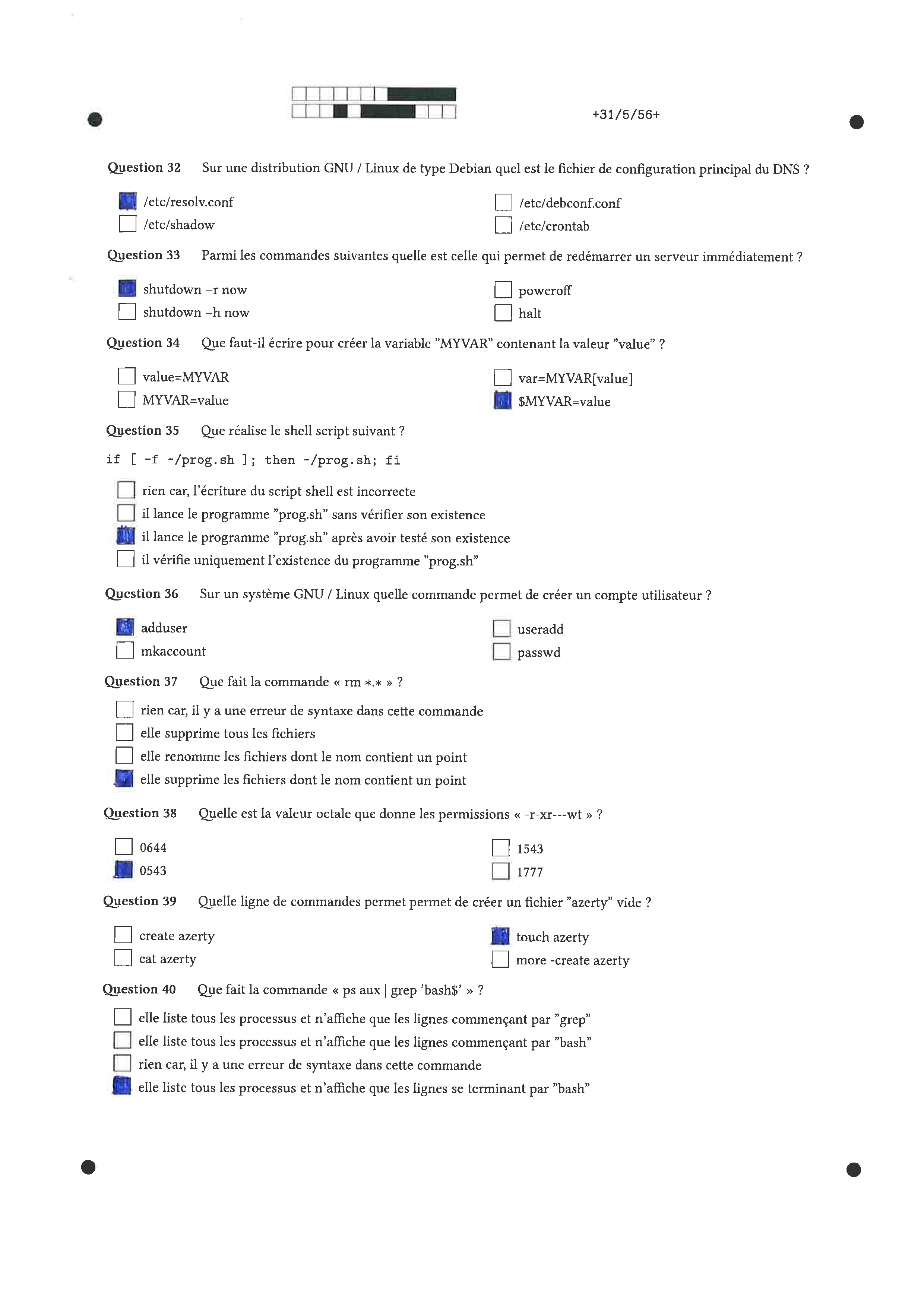 +31/5/56+

Question 32 Sur une distribution GNU / Linux de type Debian quel est le fichier de configuration principal du DNS ?

☑ /etc/resolv.conf
☐ /etc/shadow
☐ /etc/debconf.conf
☐ /etc/crontab

Question 33 Parmi les commandes suivantes quelle est celle qui permet de redémarrer un serveur immédiatement ?

☑ shutdown –r now
☐ shutdown –h now
☐ poweroff
☐ halt

Question 34 Que faut-il écrire pour créer la variable "MYVAR" contenant la valeur "value" ?

☐ value=MYVAR
☐ MYVAR=value
☐ var=MYVAR[value]
☑ $MYVAR=value

Question 35 Que réalise le shell script suivant ?

if [ -f ~/prog.sh ]; then ~/prog.sh; fi

☐ rien car, l'écriture du script shell est incorrecte
☐ il lance le programme "prog.sh" sans vérifier son existence
☑ il lance le programme "prog.sh" après avoir testé son existence
☐ il vérifie uniquement l'existence du programme "prog.sh"

Question 36 Sur un système GNU / Linux quelle commande permet de créer un compte utilisateur ?

☑ adduser
☐ mkaccount
☐ useradd
☐ passwd

Question 37 Que fait la commande « rm *.* » ?

☐ rien car, il y a une erreur de syntaxe dans cette commande
☐ elle supprime tous les fichiers
☐ elle renomme les fichiers dont le nom contient un point
☑ elle supprime les fichiers dont le nom contient un point

Question 38 Quelle est la valeur octale que donne les permissions « -r-xr---wt » ?

☐ 0644
☑ 0543
☐ 1543
☐ 1777

Question 39 Quelle ligne de commandes permet permet de créer un fichier "azerty" vide ?

☐ create azerty
☐ cat azerty
☑ touch azerty
☐ more -create azerty

Question 40 Que fait la commande « ps aux | grep 'bash$' » ?

☐ elle liste tous les processus et n'affiche que les lignes commençant par "grep"
☐ elle liste tous les processus et n'affiche que les lignes commençant par "bash"
☐ rien car, il y a une erreur de syntaxe dans cette commande
☑ elle liste tous les processus et n'affiche que les lignes se terminant par "bash"